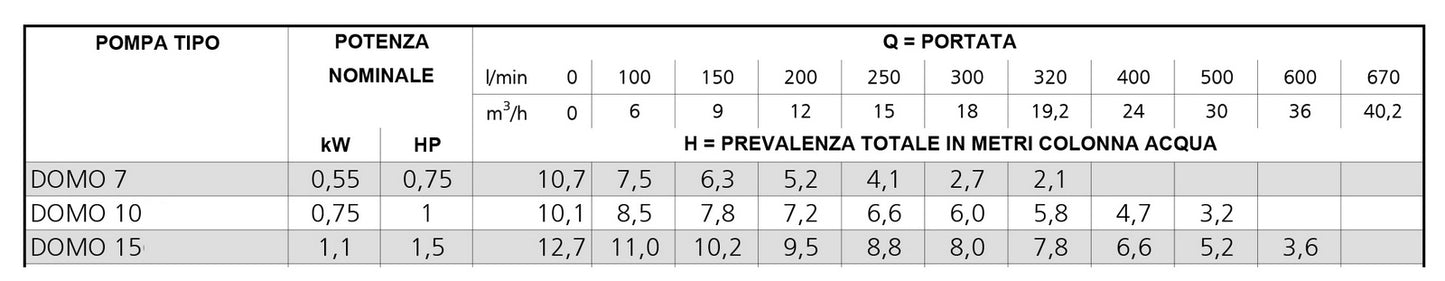 | POMPA TIPO | POTENZA NOMINALE | | Q = PORTATA | | | | | | | | | | | |
|---|---|---|---|---|---|---|---|---|---|---|---|---|---|---|
| | | | l/min | 0 | 100 | 150 | 200 | 250 | 300 | 320 | 400 | 500 | 600 | 670 |
| | | | $m^3/h$ | 0 | 6 | 9 | 12 | 15 | 18 | 19,2 | 24 | 30 | 36 | 40,2 |
| | kW | HP | H = PREVALENZA TOTALE IN METRI COLONNA ACQUA | | | | | | | | | | | |
| DOMO 7 | 0,55 | 0,75 | | 10,7 | 7,5 | 6,3 | 5,2 | 4,1 | 2,7 | 2,1 | | | | |
| DOMO 10 | 0,75 | 1 | | 10,1 | 8,5 | 7,8 | 7,2 | 6,6 | 6,0 | 5,8 | 4,7 | 3,2 | | |
| DOMO 15 | 1,1 | 1,5 | | 12,7 | 11,0 | 10,2 | 9,5 | 8,8 | 8,0 | 7,8 | 6,6 | 5,2 | 3,6 | |